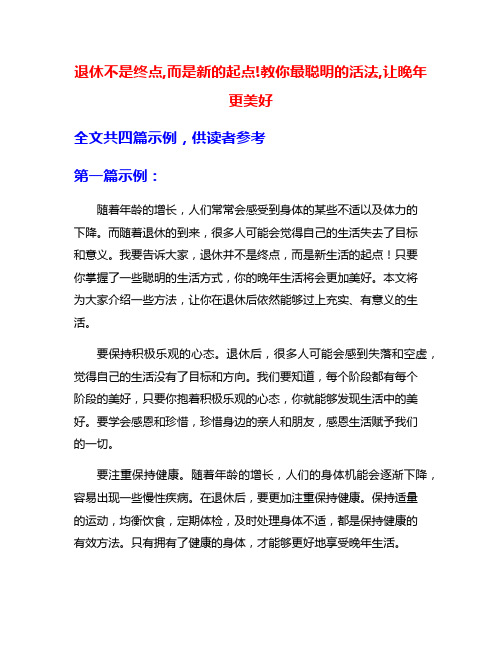 退休不是终点,而是新的起点!教你最聪明的活法,让晚年更美好

全文共四篇示例，供读者参考

第一篇示例：

随着年龄的增长，人们常常会感受到身体的某些不适以及体力的下降。而随着退休的到来，很多人可能会觉得自己的生活失去了目标和意义。我要告诉大家，退休并不是终点，而是新生活的起点！只要你掌握了一些聪明的生活方式，你的晚年生活将会更加美好。本文将为大家介绍一些方法，让你在退休后依然能够过上充实、有意义的生活。

要保持积极乐观的心态。退休后，很多人可能会感到失落和空虚，觉得自己的生活没有了目标和方向。我们要知道，每个阶段都有每个阶段的美好，只要你抱着积极乐观的心态，你就能够发现生活中的美好。要学会感恩和珍惜，珍惜身边的亲人和朋友，感恩生活赋予我们的一切。

要注重保持健康。随着年龄的增长，人们的身体机能会逐渐下降，容易出现一些慢性疾病。在退休后，要更加注重保持健康。保持适量的运动，均衡饮食，定期体检，及时处理身体不适，都是保持健康的有效方法。只有拥有了健康的身体，才能够更好地享受晚年生活。